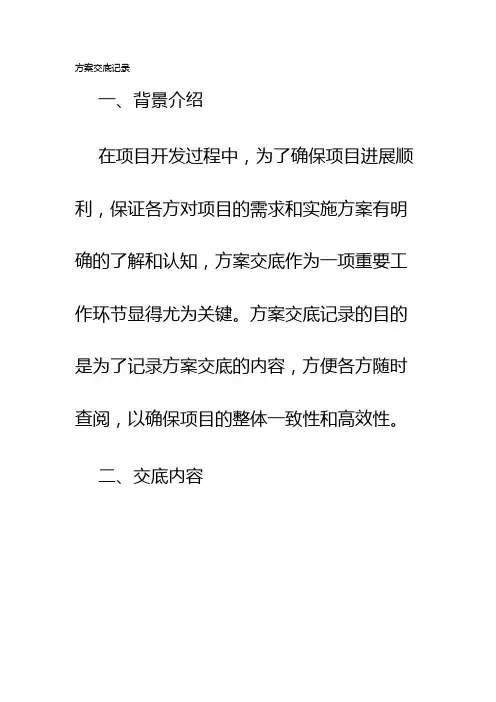 方案交底记录

一、背景介绍

在项目开发过程中，为了确保项目进展顺利，保证各方对项目的需求和实施方案有明确的了解和认知，方案交底作为一项重要工作环节显得尤为关键。方案交底记录的目的是为了记录方案交底的内容，方便各方随时查阅，以确保项目的整体一致性和高效性。

二、交底内容